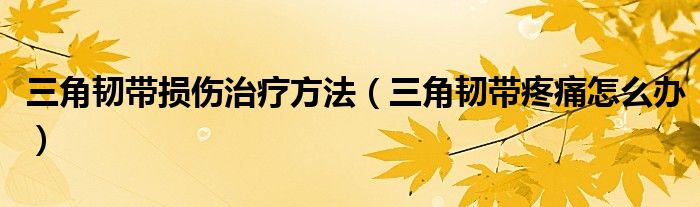 三角韧带损伤治疗方法（三角韧带疼痛怎么办）